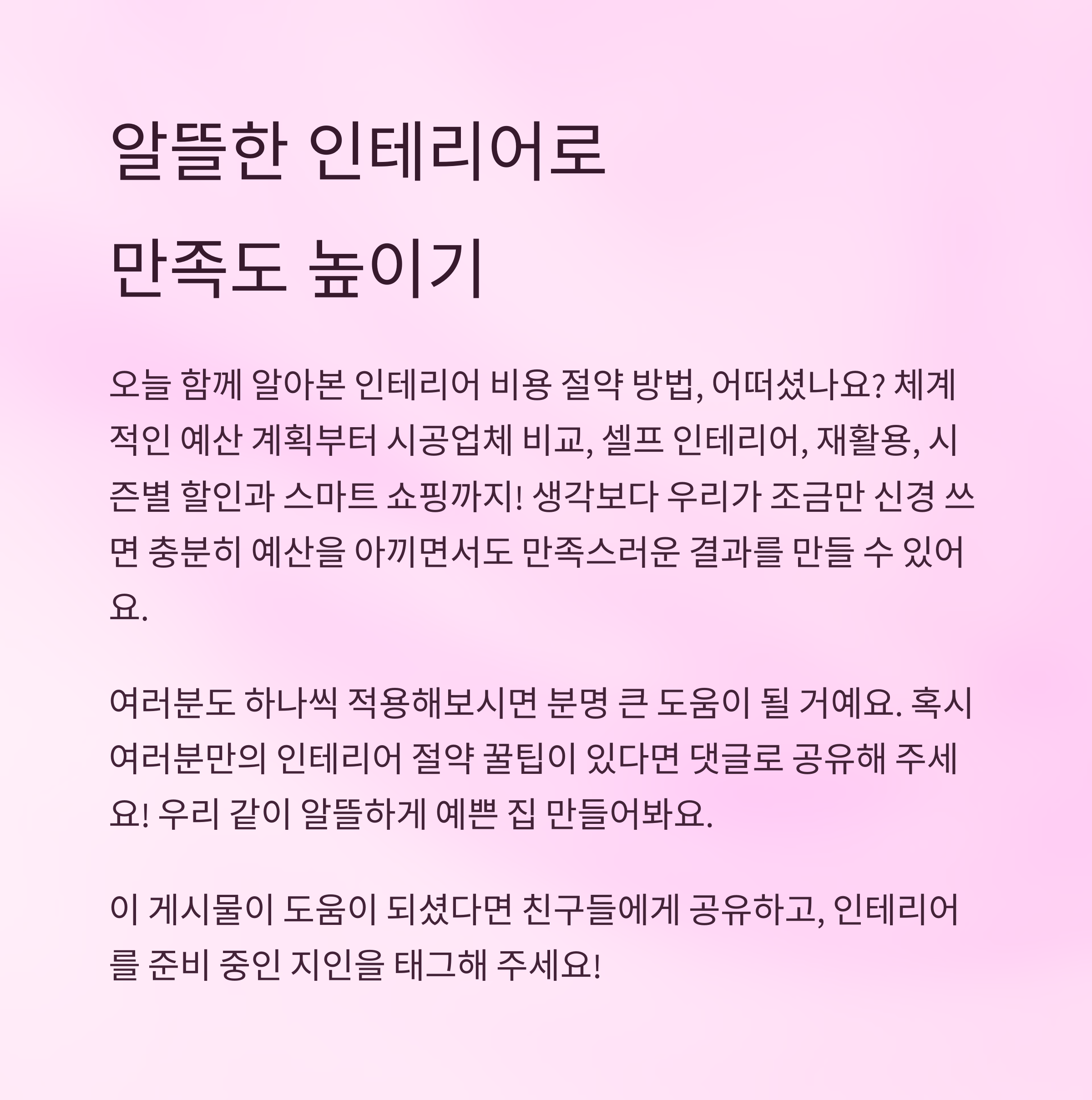 알뜰한 인테리어로 만족도 높이기

오늘 함께 알아본 인테리어 비용 절약 방법, 어떠셨나요? 체계적인 예산 계획부터 시공업체 비교, 셀프 인테리어, 재활용, 시즌별 할인과 스마트 쇼핑까지! 생각보다 우리가 조금만 신경 쓰면 충분히 예산을 아끼면서도 만족스러운 결과를 만들 수 있어요.

여러분도 하나씩 적용해보시면 분명 큰 도움이 될 거예요. 혹시 여러분만의 인테리어 절약 꿀팁이 있다면 댓글로 공유해 주세요! 우리 같이 알뜰하게 예쁜 집 만들어봐요.

이 게시물이 도움이 되셨다면 친구들에게 공유하고, 인테리어를 준비 중인 지인을 태그해 주세요!